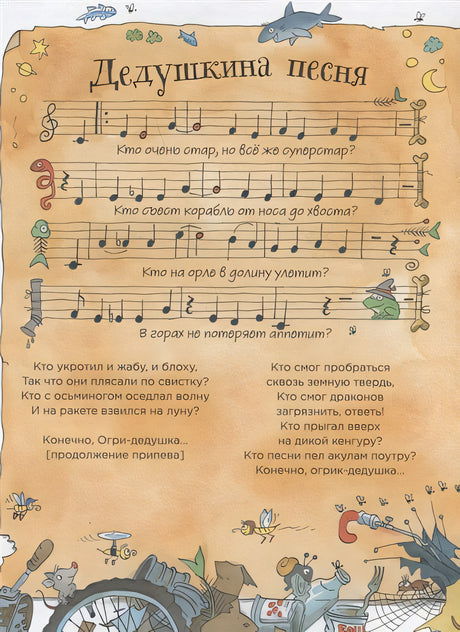 Дедушкина песня

Кто очень стар, но всё же суперстар?

Кто съест корабль от носа до хвоста?

Кто на орле в долину улетит?

В горах не потеряет аппетит?

Кто укротил и жабу, и блоху,
Так что они плясали по свистку?
Кто с осьминогом оседлал волну
И на ракете взвился на луну?

Конечно, Огри-дедушка...
[продолжение припева]

Кто смог пробраться
сквозь земную твердь,
Кто смог драконов
загрязнить, ответь!
Кто прыгал вверх
на дикой кенгуру?
Кто песни пел акулам поутру?
Конечно, огрик-дедушка...